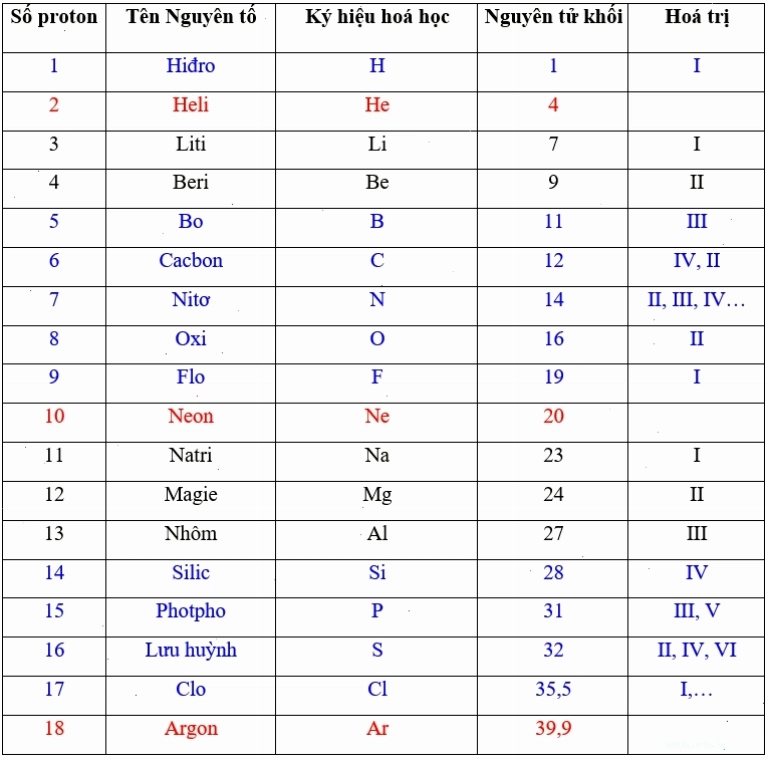 | Số proton | Tên Nguyên tố | Ký hiệu hoá học | Nguyên tử khối | Hoá trị |
|---|---|---|---|---|
| 1 | Hiđro | H | 1 | I |
| 2 | Heli | He | 4 | |
| 3 | Liti | Li | 7 | I |
| 4 | Beri | Be | 9 | II |
| 5 | Bo | B | 11 | III |
| 6 | Cacbon | C | 12 | IV, II |
| 7 | Nitơ | N | 14 | II, III, IV… |
| 8 | Oxi | O | 16 | II |
| 9 | Flo | F | 19 | I |
| 10 | Neon | Ne | 20 | |
| 11 | Natri | Na | 23 | I |
| 12 | Magie | Mg | 24 | II |
| 13 | Nhôm | Al | 27 | III |
| 14 | Silic | Si | 28 | IV |
| 15 | Photpho | P | 31 | III, V |
| 16 | Lưu huỳnh | S | 32 | II, IV, VI |
| 17 | Clo | Cl | 35,5 | I,… |
| 18 | Argon | Ar | 39,9 | |